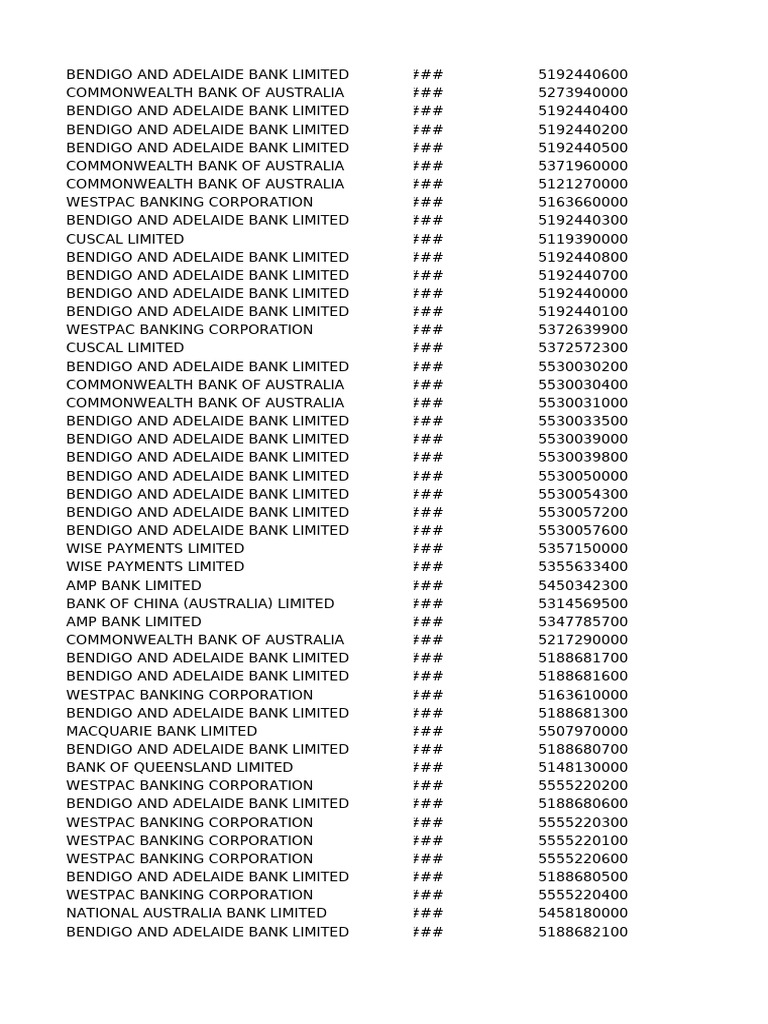 | | | |
|---|---|---|
| BENDIGO AND ADELAIDE BANK LIMITED | ### | 5192440600 |
| COMMONWEALTH BANK OF AUSTRALIA | ### | 5273940000 |
| BENDIGO AND ADELAIDE BANK LIMITED | ### | 5192440400 |
| BENDIGO AND ADELAIDE BANK LIMITED | ### | 5192440200 |
| BENDIGO AND ADELAIDE BANK LIMITED | ### | 5192440500 |
| COMMONWEALTH BANK OF AUSTRALIA | ### | 5371960000 |
| COMMONWEALTH BANK OF AUSTRALIA | ### | 5121270000 |
| WESTPAC BANKING CORPORATION | ### | 5163660000 |
| BENDIGO AND ADELAIDE BANK LIMITED | ### | 5192440300 |
| CUSCAL LIMITED | ### | 5119390000 |
| BENDIGO AND ADELAIDE BANK LIMITED | ### | 5192440800 |
| BENDIGO AND ADELAIDE BANK LIMITED | ### | 5192440700 |
| BENDIGO AND ADELAIDE BANK LIMITED | ### | 5192440000 |
| BENDIGO AND ADELAIDE BANK LIMITED | ### | 5192440100 |
| WESTPAC BANKING CORPORATION | ### | 5372639900 |
| CUSCAL LIMITED | ### | 5372572300 |
| BENDIGO AND ADELAIDE BANK LIMITED | ### | 5530030200 |
| COMMONWEALTH BANK OF AUSTRALIA | ### | 5530030400 |
| COMMONWEALTH BANK OF AUSTRALIA | ### | 5530031000 |
| BENDIGO AND ADELAIDE BANK LIMITED | ### | 5530033500 |
| BENDIGO AND ADELAIDE BANK LIMITED | ### | 5530039000 |
| BENDIGO AND ADELAIDE BANK LIMITED | ### | 5530039800 |
| BENDIGO AND ADELAIDE BANK LIMITED | ### | 5530050000 |
| BENDIGO AND ADELAIDE BANK LIMITED | ### | 5530054300 |
| BENDIGO AND ADELAIDE BANK LIMITED | ### | 5530057200 |
| BENDIGO AND ADELAIDE BANK LIMITED | ### | 5530057600 |
| WISE PAYMENTS LIMITED | ### | 5357150000 |
| WISE PAYMENTS LIMITED | ### | 5355633400 |
| AMP BANK LIMITED | ### | 5450342300 |
| BANK OF CHINA (AUSTRALIA) LIMITED | ### | 5314569500 |
| AMP BANK LIMITED | ### | 5347785700 |
| COMMONWEALTH BANK OF AUSTRALIA | ### | 5217290000 |
| BENDIGO AND ADELAIDE BANK LIMITED | ### | 5188681700 |
| BENDIGO AND ADELAIDE BANK LIMITED | ### | 5188681600 |
| WESTPAC BANKING CORPORATION | ### | 5163610000 |
| BENDIGO AND ADELAIDE BANK LIMITED | ### | 5188681300 |
| MACQUARIE BANK LIMITED | ### | 5507970000 |
| BENDIGO AND ADELAIDE BANK LIMITED | ### | 5188680700 |
| BANK OF QUEENSLAND LIMITED | ### | 5148130000 |
| WESTPAC BANKING CORPORATION | ### | 5555220200 |
| BENDIGO AND ADELAIDE BANK LIMITED | ### | 5188680600 |
| WESTPAC BANKING CORPORATION | ### | 5555220300 |
| WESTPAC BANKING CORPORATION | ### | 5555220100 |
| WESTPAC BANKING CORPORATION | ### | 5555220600 |
| BENDIGO AND ADELAIDE BANK LIMITED | ### | 5188680500 |
| WESTPAC BANKING CORPORATION | ### | 5555220400 |
| NATIONAL AUSTRALIA BANK LIMITED | ### | 5458180000 |
| BENDIGO AND ADELAIDE BANK LIMITED | ### | 5188682100 |